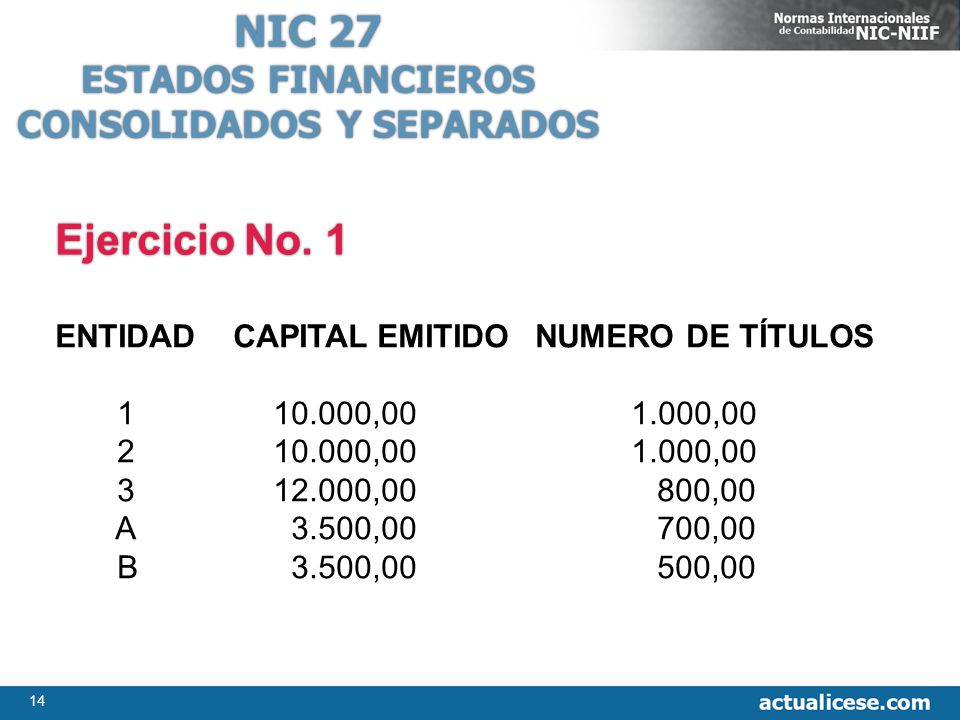 NIC 27
ESTADOS FINANCIEROS
CONSOLIDADOS Y SEPARADOS

Normas Internacionales de Contabilidad NIC-NIIF

Ejercicio No. 1

| ENTIDAD | CAPITAL EMITIDO | NUMERO DE TÍTULOS |
|---|---|---|
| 1 | 10.000,00 | 1.000,00 |
| 2 | 10.000,00 | 1.000,00 |
| 3 | 12.000,00 | 800,00 |
| A | 3.500,00 | 700,00 |
| B | 3.500,00 | 500,00 |

14

actualicese.com